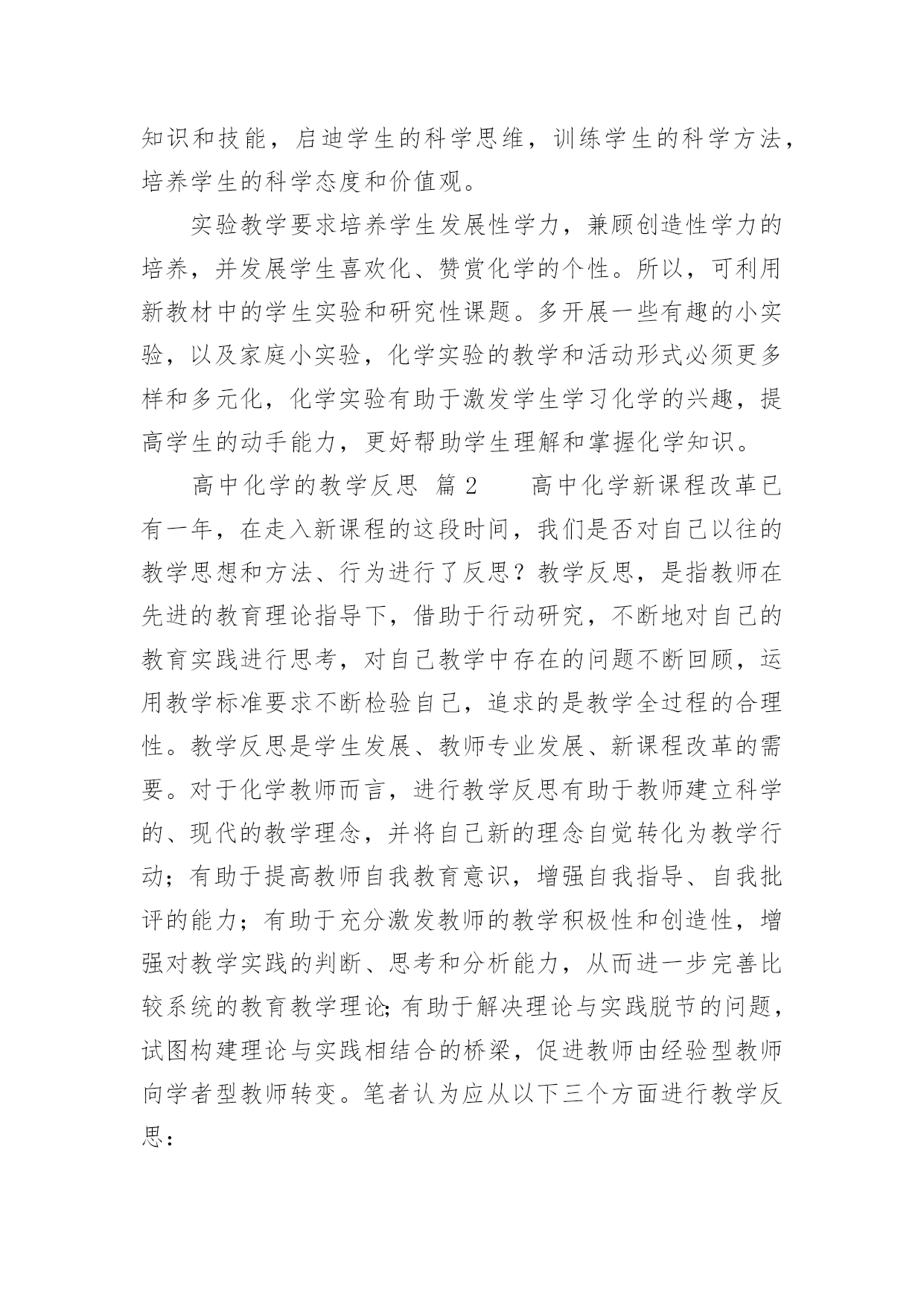 知识和技能，启迪学生的科学思维，训练学生的科学方法，培养学生的科学态度和价值观。

实验教学要求培养学生发展性学力，兼顾创造性学力的培养，并发展学生喜欢化、赞赏化学的个性。所以，可利用新教材中的学生实验和研究性课题。多开展一些有趣的小实验，以及家庭小实验，化学实验的教学和活动形式必须更多样和多元化，化学实验有助于激发学生学习化学的兴趣，提高学生的动手能力，更好帮助学生理解和掌握化学知识。

高中化学的教学反思 篇2 高中化学新课程改革已有一年，在走入新课程的这段时间，我们是否对自己以往的教学思想和方法、行为进行了反思？教学反思，是指教师在先进的教育理论指导下，借助于行动研究，不断地对自己的教育实践进行思考，对自己教学中存在的问题不断回顾，运用教学标准要求不断检验自己，追求的是教学全过程的合理性。教学反思是学生发展、教师专业发展、新课程改革的需要。对于化学教师而言，进行教学反思有助于教师建立科学的、现代的教学理念，并将自己新的理念自觉转化为教学行动；有助于提高教师自我教育意识，增强自我指导、自我批评的能力；有助于充分激发教师的教学积极性和创造性，增强对教学实践的判断、思考和分析能力，从而进一步完善比较系统的教育教学理论;有助于解决理论与实践脱节的问题，试图构建理论与实践相结合的桥梁，促进教师由经验型教师向学者型教师转变。笔者认为应从以下三个方面进行教学反思：